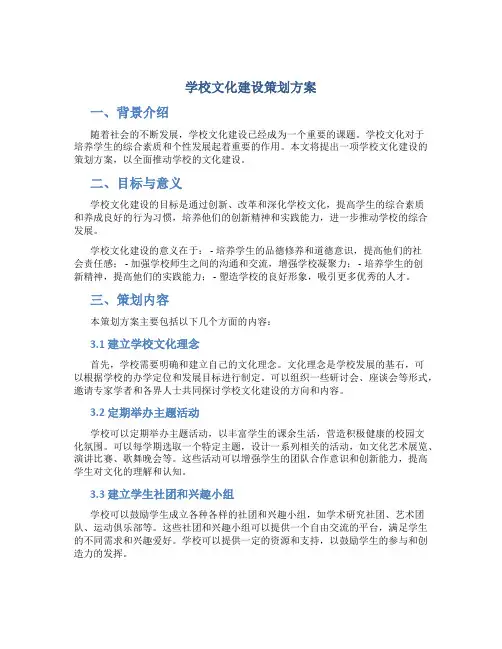 学校文化建设策划方案

一、背景介绍

随着社会的不断发展，学校文化建设已经成为一个重要的课题。学校文化对于培养学生的综合素质和个性发展起着重要的作用。本文将提出一项学校文化建设的策划方案，以全面推动学校的文化建设。

二、目标与意义

学校文化建设的目标是通过创新、改革和深化学校文化，提高学生的综合素质和养成良好的行为习惯，培养他们的创新精神和实践能力，进一步推动学校的综合发展。

学校文化建设的意义在于：- 培养学生的品德修养和道德意识，提高他们的社会责任感；- 加强学校师生之间的沟通和交流，增强学校凝聚力；- 培养学生的创新精神，提高他们的实践能力；- 塑造学校的良好形象，吸引更多优秀的人才。

三、策划内容

本策划方案主要包括以下几个方面的内容：

3.1 建立学校文化理念

首先，学校需要明确和建立自己的文化理念。文化理念是学校发展的基石，可以根据学校的办学定位和发展目标进行制定。可以组织一些研讨会、座谈会等形式，邀请专家学者和各界人士共同探讨学校文化建设的方向和内容。

3.2 定期举办主题活动

学校可以定期举办主题活动，以丰富学生的课余生活，营造积极健康的校园文化氛围。可以每学期选取一个特定主题，设计一系列相关的活动，如文化艺术展览、演讲比赛、歌舞晚会等。这些活动可以增强学生的团队合作意识和创新能力，提高学生对文化的理解和认知。

3.3 建立学生社团和兴趣小组

学校可以鼓励学生成立各种各样的社团和兴趣小组，如学术研究社团、艺术团队、运动俱乐部等。这些社团和兴趣小组可以提供一个自由交流的平台，满足学生的不同需求和兴趣爱好。学校可以提供一定的资源和支持，以鼓励学生的参与和创造力的发挥。